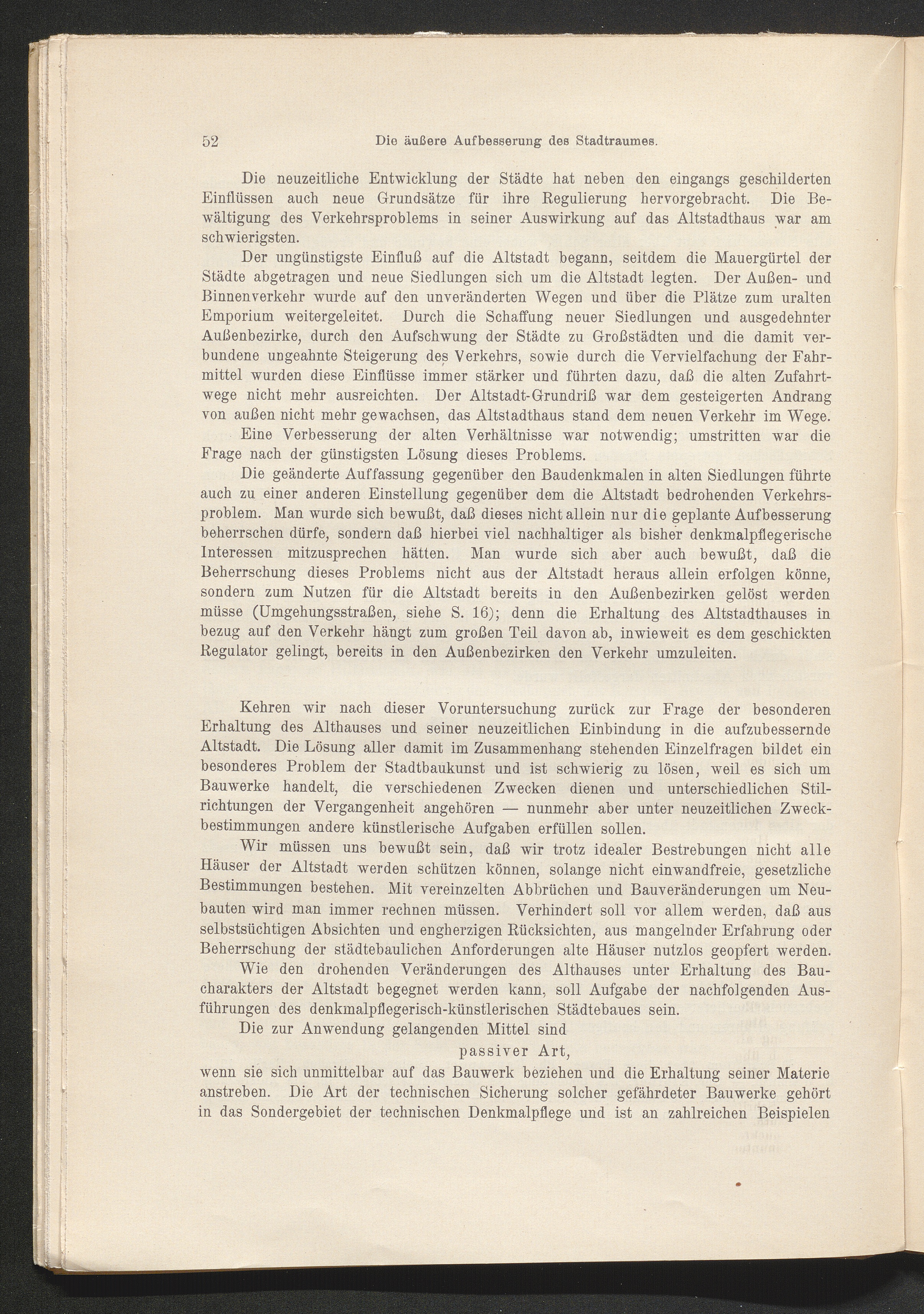 52 Die äußere Aufbesserung des Stadtraumes.

Die neuzeitliche Entwicklung der Städte hat neben den eingangs geschilderten Einflüssen auch neue Grundsätze für ihre Regulierung hervorgebracht. Die Bewältigung des Verkehrsproblems in seiner Auswirkung auf das Altstadthaus war am schwierigsten.

Der ungünstigste Einfluß auf die Altstadt begann, seitdem die Mauergürtel der Städte abgetragen und neue Siedlungen sich um die Altstadt legten. Der Außen- und Binnenverkehr wurde auf den unveränderten Wegen und über die Plätze zum uralten Emporium weitergeleitet. Durch die Schaffung neuer Siedlungen und ausgedehnter Außenbezirke, durch den Aufschwung der Städte zu Großstädten und die damit verbundene ungeahnte Steigerung des Verkehrs, sowie durch die Vervielfachung der Fahrmittel wurden diese Einflüsse immer stärker und führten dazu, daß die alten Zufahrtwege nicht mehr ausreichten. Der Altstadt-Grundriß war dem gesteigerten Andrang von außen nicht mehr gewachsen, das Altstadthaus stand dem neuen Verkehr im Wege.

Eine Verbesserung der alten Verhältnisse war notwendig; umstritten war die Frage nach der günstigsten Lösung dieses Problems.

Die geänderte Auffassung gegenüber den Baudenkmalen in alten Siedlungen führte auch zu einer anderen Einstellung gegenüber dem die Altstadt bedrohenden Verkehrsproblem. Man wurde sich bewußt, daß dieses nicht allein nur die geplante Aufbesserung beherrschen dürfe, sondern daß hierbei viel nachhaltiger als bisher denkmalpflegerische Interessen mitzusprechen hätten. Man wurde sich aber auch bewußt, daß die Beherrschung dieses Problems nicht aus der Altstadt heraus allein erfolgen könne, sondern zum Nutzen für die Altstadt bereits in den Außenbezirken gelöst werden müsse (Umgehungsstraßen, siehe S. 16); denn die Erhaltung des Altstadthauses in bezug auf den Verkehr hängt zum großen Teil davon ab, inwieweit es dem geschickten Regulator gelingt, bereits in den Außenbezirken den Verkehr umzuleiten.

Kehren wir nach dieser Voruntersuchung zurück zur Frage der besonderen Erhaltung des Althauses und seiner neuzeitlichen Einbindung in die aufzubessernde Altstadt. Die Lösung aller damit im Zusammenhang stehenden Einzelfragen bildet ein besonderes Problem der Stadtbaukunst und ist schwierig zu lösen, weil es sich um Bauwerke handelt, die verschiedenen Zwecken dienen und unterschiedlichen Stilrichtungen der Vergangenheit angehören — nunmehr aber unter neuzeitlichen Zweckbestimmungen andere künstlerische Aufgaben erfüllen sollen.

Wir müssen uns bewußt sein, daß wir trotz idealer Bestrebungen nicht alle Häuser der Altstadt werden schützen können, solange nicht einwandfreie, gesetzliche Bestimmungen bestehen. Mit vereinzelten Abbrüchen und Bauveränderungen um Neubauten wird man immer rechnen müssen. Verhindert soll vor allem werden, daß aus selbstsüchtigen Absichten und engherzigen Rücksichten, aus mangelnder Erfahrung oder Beherrschung der städtebaulichen Anforderungen alte Häuser nutzlos geopfert werden.

Wie den drohenden Veränderungen des Althauses unter Erhaltung des Baucharakters der Altstadt begegnet werden kann, soll Aufgabe der nachfolgenden Ausführungen des denkmalpflegerisch-künstlerischen Städtebaues sein.

Die zur Anwendung gelangenden Mittel sind

passiver Art,

wenn sie sich unmittelbar auf das Bauwerk beziehen und die Erhaltung seiner Materie anstreben. Die Art der technischen Sicherung solcher gefährdeter Bauwerke gehört in das Sondergebiet der technischen Denkmalpflege und ist an zahlreichen Beispielen